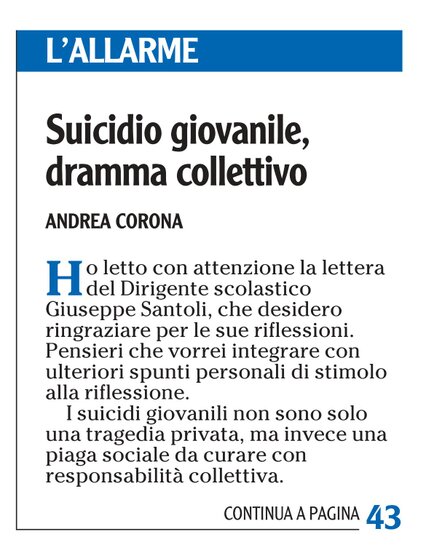 L'ALLARME

Suicidio giovanile, dramma collettivo

ANDREA CORONA

Ho letto con attenzione la lettera del Dirigente scolastico Giuseppe Santoli, che desidero ringraziare per le sue riflessioni. Pensieri che vorrei integrare con ulteriori spunti personali di stimolo alla riflessione.

I suicidi giovanili non sono solo una tragedia privata, ma invece una piaga sociale da curare con responsabilità collettiva.

CONTINUA A PAGINA 43